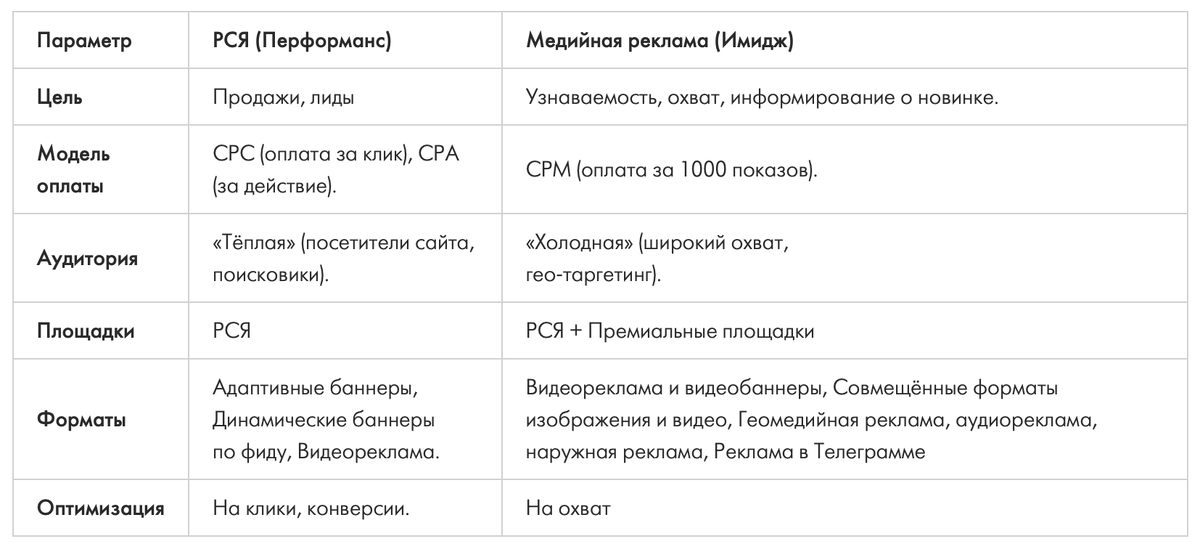 | Параметр | РСЯ (Перформанс) | Медийная реклама (Имидж) |
|---|---|---|
| Цель | Продажи, лиды | Узнаваемость, охват, информирование о новинке. |
| Модель оплаты | CPC (оплата за клик), CPA (за действие). | CPM (оплата за 1000 показов). |
| Аудитория | «Тёплая» (посетители сайта, поисковики). | «Холодная» (широкий охват, гео-таргетинг). |
| Площадки | РСЯ | РСЯ + Премиальные площадки |
| Форматы | Адаптивные баннеры, Динамические баннеры по фиду, Видеореклама. | Видеореклама и видеобаннеры, Совмещённые форматы изображения и видео, Геомедийная реклама, аудиореклама, наружная реклама, Реклама в Телеграмме |
| Оптимизация | На клики, конверсии. | На охват |